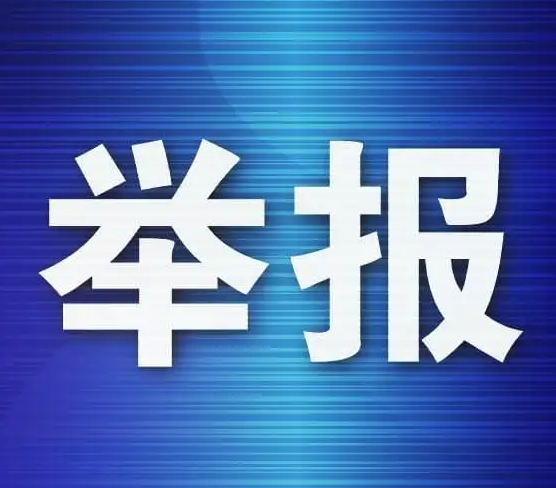 举报